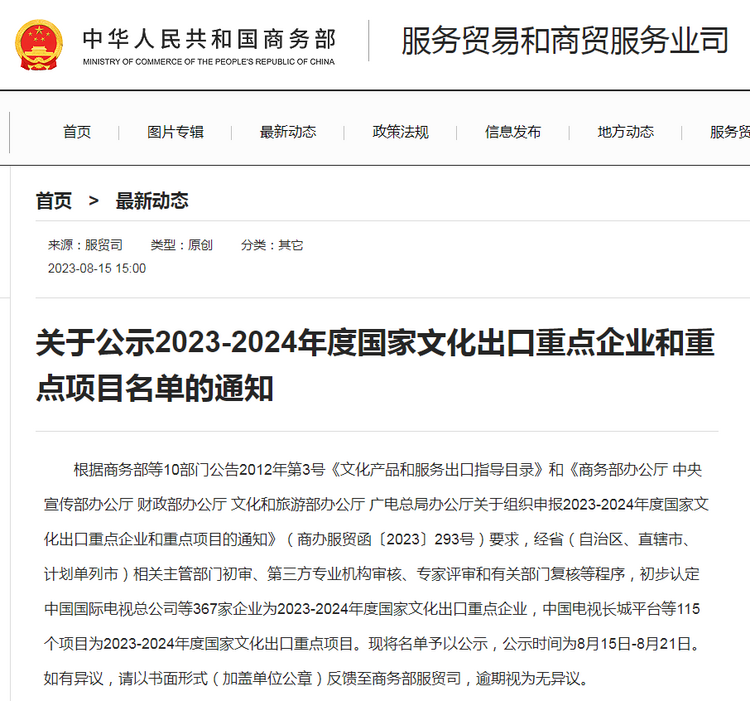 中华人民共和国商务部
MINISTRY OF COMMERCE OF THE PEOPLE'S REPUBLIC OF CHINA

服务贸易和商贸服务业司

首页 | 图片专辑 | 最新动态 | 政策法规 | 信息发布 | 地方动态 | 服务贸

首页 > 最新动态

来源：服贸司 类型：原创 分类：其它
2023-08-15 15:00

关于公示2023-2024年度国家文化出口重点企业和重点项目名单的通知

根据商务部等10部门公告2012年第3号《文化产品和服务出口指导目录》和《商务部办公厅 中央宣传部办公厅 财政部办公厅 文化和旅游部办公厅 广电总局办公厅关于组织申报2023-2024年度国家文化出口重点企业和重点项目的通知》（商办服贸函〔2023〕293号）要求，经省（自治区、直辖市、计划单列市）相关主管部门初审、第三方专业机构审核、专家评审和有关部门复核等程序，初步认定中国国际电视总公司等367家企业为2023-2024年度国家文化出口重点企业，中国电视长城平台等115个项目为2023-2024年度国家文化出口重点项目。现将名单予以公示，公示时间为8月15日-8月21日。如有异议，请以书面形式（加盖单位公章）反馈至商务部服贸司，逾期视为无异议。